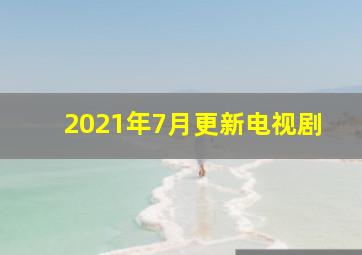 2021年7月更新电视剧